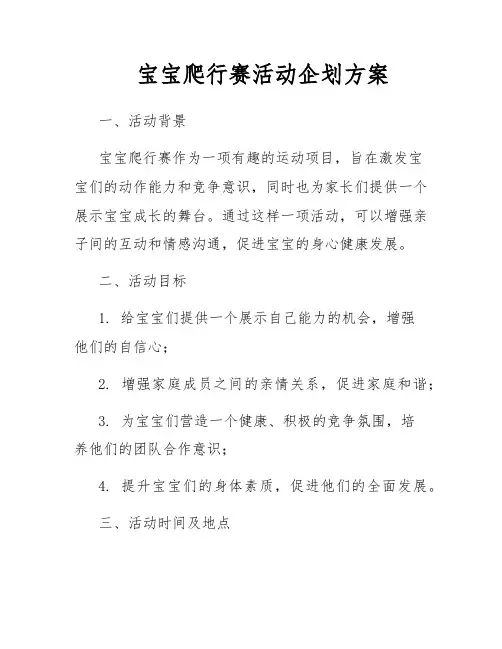 宝宝爬行赛活动企划方案

一、活动背景

宝宝爬行赛作为一项有趣的运动项目，旨在激发宝宝们的动作能力和竞争意识，同时也为家长们提供一个展示宝宝成长的舞台。通过这样一项活动，可以增强亲子间的互动和情感沟通，促进宝宝的身心健康发展。

二、活动目标

1. 给宝宝们提供一个展示自己能力的机会，增强他们的自信心；

2. 增强家庭成员之间的亲情关系，促进家庭和谐；

3. 为宝宝们营造一个健康、积极的竞争氛围，培养他们的团队合作意识；

4. 提升宝宝们的身体素质，促进他们的全面发展。

三、活动时间及地点